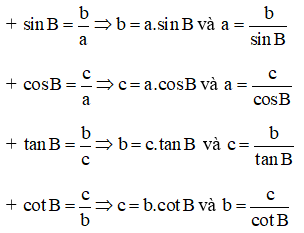 + $\sin B = \frac{b}{a} \Rightarrow b = a.\sin B$ và $a = \frac{b}{\sin B}$

+ $\cos B = \frac{c}{a} \Rightarrow c = a.\cos B$ và $a = \frac{c}{\cos B}$

+ $\tan B = \frac{b}{c} \Rightarrow b = c.\tan B$ và $c = \frac{b}{\tan B}$

+ $\cot B = \frac{c}{b} \Rightarrow c = b.\cot B$ và $b = \frac{c}{\cot B}$